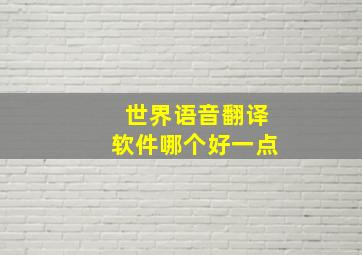 世界语音翻译
软件哪个好一点